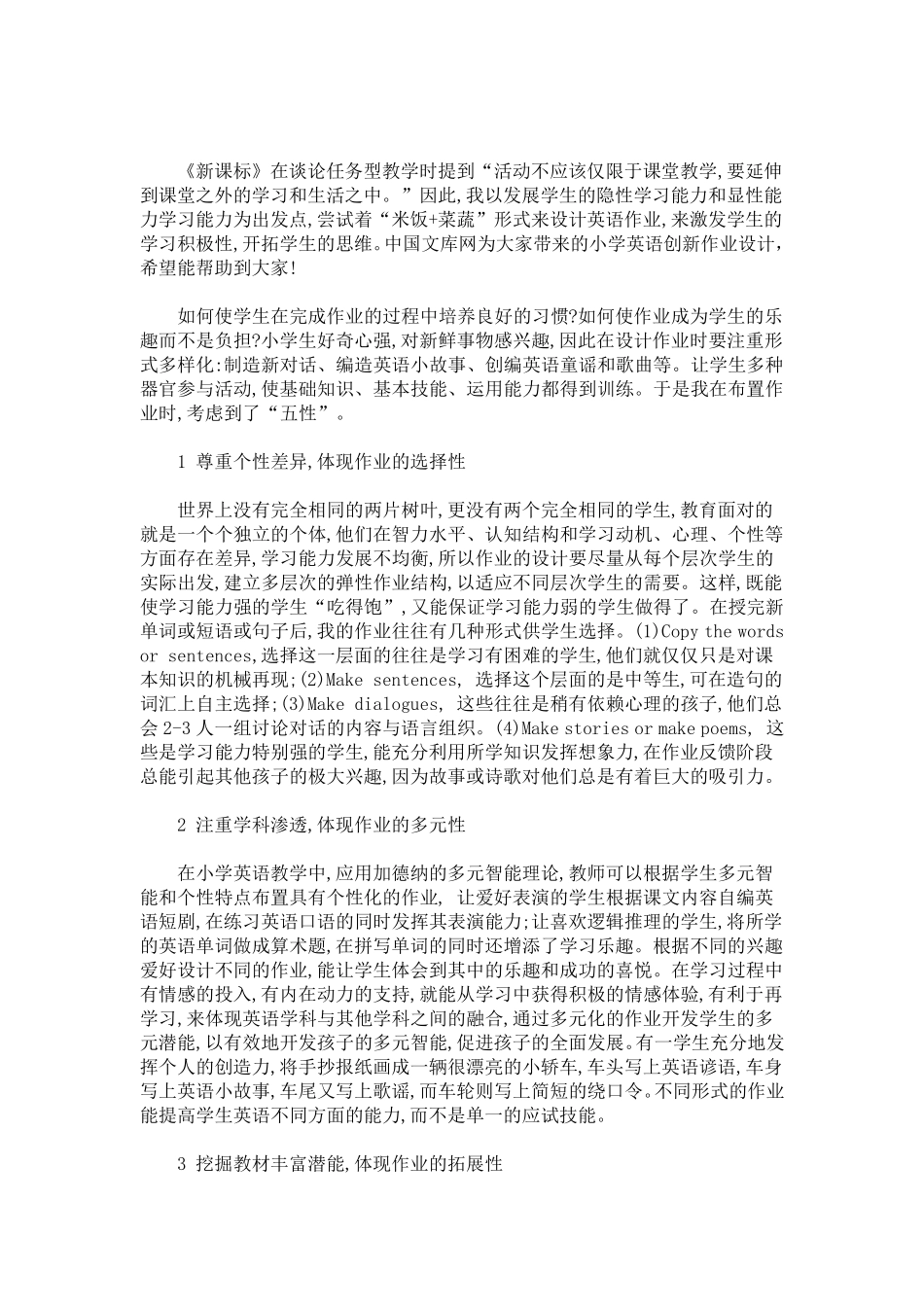 《新课标》在谈论任务型教学时提到“活动不应该仅限于课堂教学,要延伸到课堂之外的学习和生活之中。”因此,我以发展学生的隐性学习能力和显性能力学习能力为出发点,尝试着“米饭+菜蔬”形式来设计英语作业,来激发学生的学习积极性,开拓学生的思维。中国文库网为大家带来的小学英语创新作业设计,希望能帮助到大家!

如何使学生在完成作业的过程中培养良好的习惯?如何使作业成为学生的乐趣而不是负担?小学生好奇心强,对新鲜事物感兴趣,因此在设计作业时要注重形式多样化:制造新对话、编造英语小故事、创编英语童谣和歌曲等。让学生多种器官参与活动,使基础知识、基本技能、运用能力都得到训练。于是我在布置作业时,考虑到了“五性”。

1 尊重个性差异,体现作业的选择性

世界上没有完全相同的两片树叶,更没有两个完全相同的学生,教育面对的就是一个个独立的个体,他们在智力水平、认知结构和学习动机、心理、个性等方面存在差异,学习能力发展不均衡,所以作业的设计要尽量从每个层次学生的实际出发,建立多层次的弹性作业结构,以适应不同层次学生的需要。这样,既能使学习能力强的学生“吃得饱”,又能保证学习能力弱的学生做得了。在授完新单词或短语或句子后,我的作业往往有几种形式供学生选择。(1)Copy the words or sentences,选择这一层面的往往是学习有困难的学生,他们就仅仅只是对课本知识的机械再现;(2)Make sentences, 选择这个层面的是中等生,可在造句的词汇上自主选择;(3)Make dialogues, 这些往往是稍有依赖心理的孩子,他们总会 2-3 人一组讨论对话的内容与语言组织。(4)Make stories or make poems, 这些是学习能力特别强的学生,能充分利用所学知识发挥想象力,在作业反馈阶段总能引起其他孩子的极大兴趣,因为故事或诗歌对他们总是有着巨大的吸引力。

2 注重学科渗透,体现作业的多元性

在小学英语教学中,应用加德纳的多元智能理论,教师可以根据学生多元智能和个性特点布置具有个性化的作业, 让爱好表演的学生根据课文内容自编英语短剧,在练习英语口语的同时发挥其表演能力;让喜欢逻辑推理的学生,将所学的英语单词做成算术题,在拼写单词的同时还增添了学习乐趣。根据不同的兴趣爱好设计不同的作业,能让学生体会到其中的乐趣和成功的喜悦。在学习过程中有情感的投入,有内在动力的支持,就能从学习中获得积极的情感体验,有利于再学习,来体现英语学科与其他学科之间的融合,通过多元化的作业开发学生的多元潜能,以有效地开发孩子的多元智能,促进孩子的全面发展。有一学生充分地发挥个人的创造力,将手抄报纸画成一辆很漂亮的小轿车,车头写上英语谚语,车身写上英语小故事,车尾又写上歌谣,而车轮则写上简短的绕口令。不同形式的作业能提高学生英语不同方面的能力,而不是单一的应试技能。

3 挖掘教材丰富潜能,体现作业的拓展性